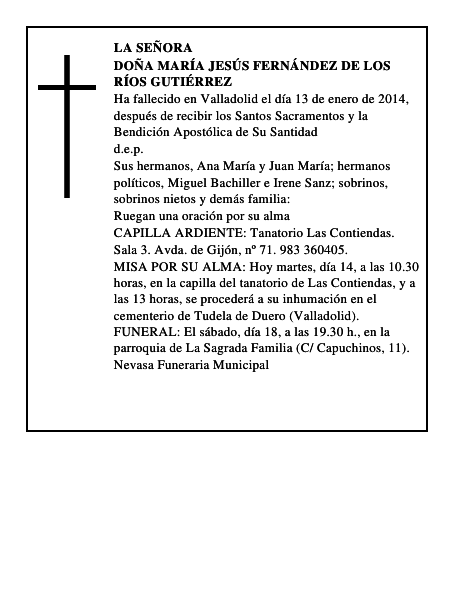 LA SEÑORA
DOÑA MARÍA JESÚS FERNÁNDEZ DE LOS RÍOS GUTIÉRREZ
Ha fallecido en Valladolid el día 13 de enero de 2014, después de recibir los Santos Sacramentos y la Bendición Apostólica de Su Santidad
d.e.p.
Sus hermanos, Ana María y Juan María; hermanos políticos, Miguel Bachiller e Irene Sanz; sobrinos, sobrinos nietos y demás familia:
Ruegan una oración por su alma
CAPILLA ARDIENTE: Tanatorio Las Contiendas. Sala 3. Avda. de Gijón, nº 71. 983 360405.
MISA POR SU ALMA: Hoy martes, día 14, a las 10.30 horas, en la capilla del tanatorio de Las Contiendas, y a las 13 horas, se procederá a su inhumación en el cementerio de Tudela de Duero (Valladolid).
FUNERAL: El sábado, día 18, a las 19.30 h., en la parroquia de La Sagrada Familia (C/ Capuchinos, 11).
Nevasa Funeraria Municipal